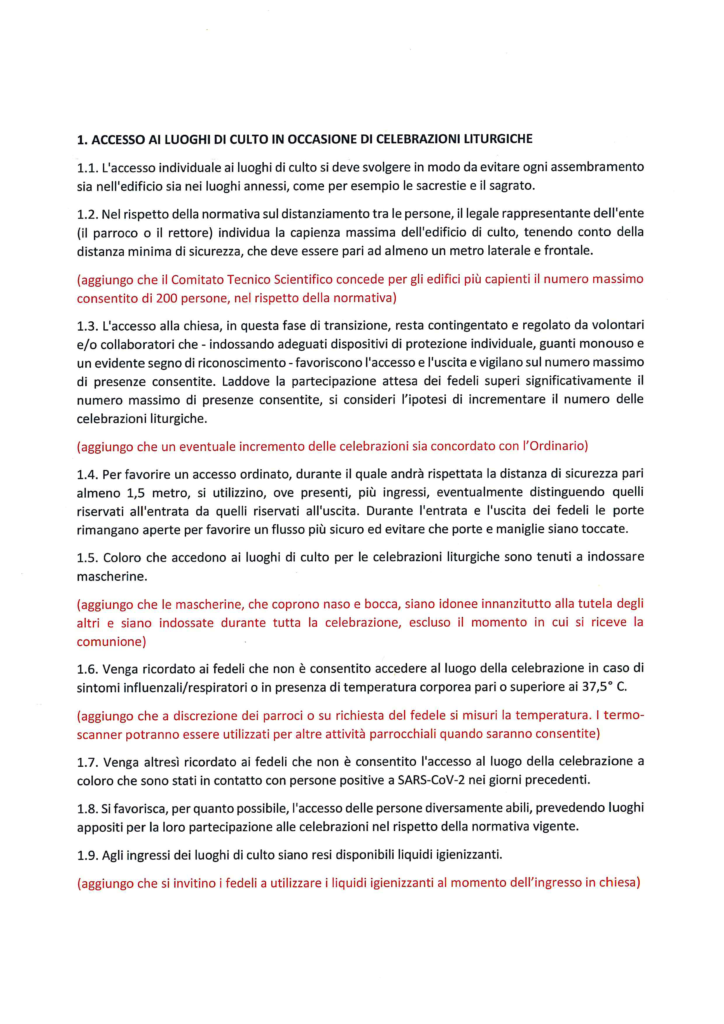 1. ACCESSO AI LUOGHI DI CULTO IN OCCASIONE DI CELEBRAZIONI LITURGICHE

1.1. L'accesso individuale ai luoghi di culto si deve svolgere in modo da evitare ogni assembramento sia nell'edificio sia nei luoghi annessi, come per esempio le sacrestie e il sagrato.

1.2. Nel rispetto della normativa sul distanziamento tra le persone, il legale rappresentante dell'ente (il parroco o il rettore) individua la capienza massima dell'edificio di culto, tenendo conto della distanza minima di sicurezza, che deve essere pari ad almeno un metro laterale e frontale.

(aggiungo che il Comitato Tecnico Scientifico concede per gli edifici più capienti il numero massimo consentito di 200 persone, nel rispetto della normativa)

1.3. L'accesso alla chiesa, in questa fase di transizione, resta contingentato e regolato da volontari e/o collaboratori che - indossando adeguati dispositivi di protezione individuale, guanti monouso e un evidente segno di riconoscimento - favoriscono l'accesso e l'uscita e vigilano sul numero massimo di presenze consentite. Laddove la partecipazione attesa dei fedeli superi significativamente il numero massimo di presenze consentite, si consideri l'ipotesi di incrementare il numero delle celebrazioni liturgiche.

(aggiungo che un eventuale incremento delle celebrazioni sia concordato con l'Ordinario)

1.4. Per favorire un accesso ordinato, durante il quale andrà rispettata la distanza di sicurezza pari almeno 1,5 metro, si utilizzino, ove presenti, più ingressi, eventualmente distinguendo quelli riservati all'entrata da quelli riservati all'uscita. Durante l'entrata e l'uscita dei fedeli le porte rimangano aperte per favorire un flusso più sicuro ed evitare che porte e maniglie siano toccate.

1.5. Coloro che accedono ai luoghi di culto per le celebrazioni liturgiche sono tenuti a indossare mascherine.

(aggiungo che le mascherine, che coprono naso e bocca, siano idonee innanzitutto alla tutela degli altri e siano indossate durante tutta la celebrazione, escluso il momento in cui si riceve la comunione)

1.6. Venga ricordato ai fedeli che non è consentito accedere al luogo della celebrazione in caso di sintomi influenzali/respiratori o in presenza di temperatura corporea pari o superiore ai 37,5° C.

(aggiungo che a discrezione dei parroci o su richiesta del fedele si misuri la temperatura. I termoscanner potranno essere utilizzati per altre attività parrocchiali quando saranno consentite)

1.7. Venga altresì ricordato ai fedeli che non è consentito l'accesso al luogo della celebrazione a coloro che sono stati in contatto con persone positive a SARS-CoV-2 nei giorni precedenti.

1.8. Si favorisca, per quanto possibile, l'accesso delle persone diversamente abili, prevedendo luoghi appositi per la loro partecipazione alle celebrazioni nel rispetto della normativa vigente.

1.9. Agli ingressi dei luoghi di culto siano resi disponibili liquidi igienizzanti.

(aggiungo che si invitino i fedeli a utilizzare i liquidi igienizzanti al momento dell'ingresso in chiesa)